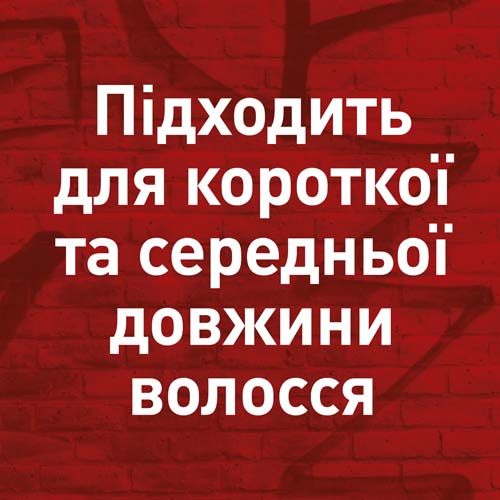 Підходить для короткої та середньої довжини волосся